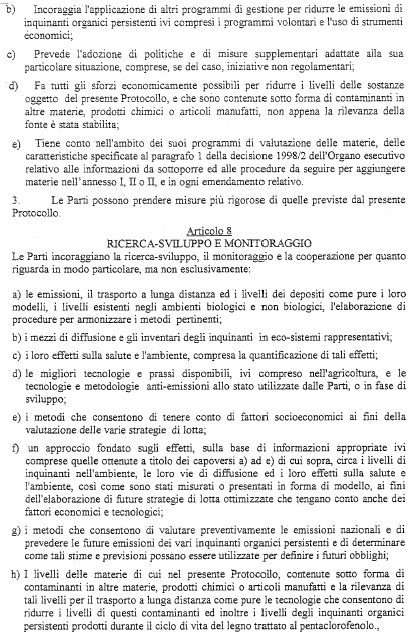 b) Incoraggia l'applicazione di altri programmi di gestione per ridurre le emissioni di inquinanti organici persistenti ivi compresi i programmi volontari e l'uso di strumenti economici;

c) Prevede l'adozione di politiche e di misure supplementari adattate alla sua particolare situazione, comprese, se del caso, iniziative non regolamentari;

d) Fa tutti gli sforzi economicamente possibili per ridurre i livelli delle sostanze oggetto del presente Protocollo, e che sono contenute sotto forma di contaminanti in altre materie, prodotti chimici o articoli manufatti, non appena la rilevanza della fonte è stata stabilita;

e) Tiene conto nell'ambito dei suoi programmi di valutazione delle materie, delle caratteristiche specificate al paragrafo 1 della decisione 1998/2 dell'Organo esecutivo relativo alle informazioni da sottoporre ed alle procedure da seguire per aggiungere materie nell'annesso I, II o II, e in ogni emendamento relativo.

3. Le Parti possono prendere misure più rigorose di quelle previste dal presente Protocollo.

Articolo 8
RICERCA-SVILUPPO E MONITORAGGIO

Le Parti incoraggiano la ricerca-sviluppo, il monitoraggio e la cooperazione per quanto riguarda in modo particolare, ma non esclusivamente:

a) le emissioni, il trasporto a lunga distanza ed i livelli dei depositi come pure i loro modelli, i livelli esistenti negli ambienti biologici e non biologici, l'elaborazione di procedure per armonizzare i metodi pertinenti;

b) i mezzi di diffusione e gli inventari degli inquinanti in eco-sistemi rappresentativi;

c) i loro effetti sulla salute e l'ambiente, compresa la quantificazione di tali effetti;

d) le migliori tecnologie e prassi disponibili, ivi compreso nell'agricoltura, e le tecnologie e metodologie anti-emissioni allo stato utilizzate dalle Parti, o in fase di sviluppo;

e) i metodi che consentono di tenere conto di fattori socioeconomici ai fini della valutazione delle varie strategie di lotta;

f) un approccio fondato sugli effetti, sulla base di informazioni appropriate ivi comprese quelle ottenute a titolo dei capoversi a) ad e) di cui sopra, circa i livelli di inquinanti nell'ambiente, le loro vie di diffusione ed i loro effetti sulla salute e l'ambiente, così come sono stati misurati o presentati in forma di modello, ai fini dell'elaborazione di future strategie di lotta ottimizzate che tengano conto anche dei fattori economici e tecnologici;

g) i metodi che consentono di valutare preventivamente le emissioni nazionali e di prevedere le future emissioni dei vari inquinanti organici persistenti e di determinare come tali stime e previsioni possano essere utilizzate per definire i futuri obblighi;

h) I livelli delle materie di cui nel presente Protocollo, contenute sotto forma di contaminanti in altre materie, prodotti chimici o articoli manufatti e la rilevanza di tali livelli per il trasporto a lunga distanza come pure le tecnologie che consentono di ridurre i livelli di questi contaminanti ed inoltre i livelli degli inquinanti organici persistenti prodotti durante il ciclo di vita del legno trattato al pentaclorofenolo.,